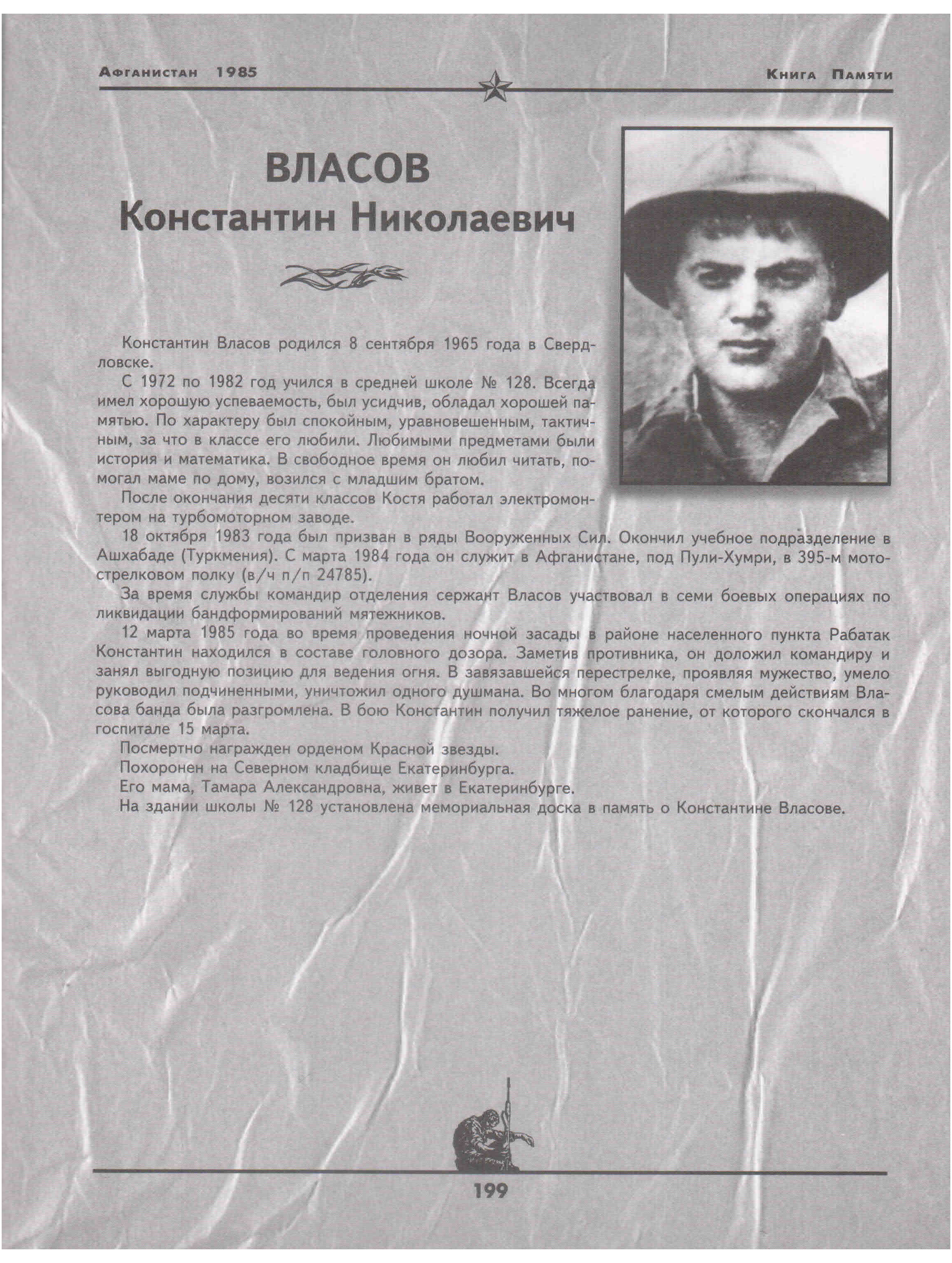 Афганистан 1985

Книга Памяти

ВЛАСОВ
Константин Николаевич

Константин Власов родился 8 сентября 1965 года в Свердловске.

С 1972 по 1982 год учился в средней школе № 128. Всегда имел хорошую успеваемость, был усидчив, обладал хорошей памятью. По характеру был спокойным, уравновешенным, тактичным, за что в классе его любили. Любимыми предметами были история и математика. В свободное время он любил читать, помогал маме по дому, возился с младшим братом.

После окончания десяти классов Костя работал электромонтером на турбомоторном заводе.

18 октября 1983 года был призван в ряды Вооруженных Сил. Окончил учебное подразделение в Ашхабаде (Туркмения). С марта 1984 года он служит в Афганистане, под Пули-Хумри, в 395-м мотострелковом полку (в/ч п/п 24785).

За время службы командир отделения сержант Власов участвовал в семи боевых операциях по ликвидации бандформирований мятежников.

12 марта 1985 года во время проведения ночной засады в районе населенного пункта Рабатак Константин находился в составе головного дозора. Заметив противника, он доложил командиру и занял выгодную позицию для ведения огня. В завязавшейся перестрелке, проявляя мужество, умело руководил подчиненными, уничтожил одного душмана. Во многом благодаря смелым действиям Власова банда была разгромлена. В бою Константин получил тяжелое ранение, от которого скончался в госпитале 15 марта.

Посмертно награжден орденом Красной звезды.

Похоронен на Северном кладбище Екатеринбурга.

Его мама, Тамара Александровна, живет в Екатеринбурге.

На здании школы № 128 установлена мемориальная доска в память о Константине Власове.

199